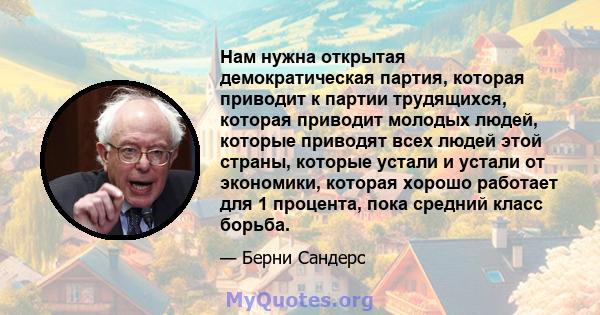 Нам нужна открытая демократическая партия, которая приводит к партии трудящихся, которая приводит молодых людей, которые приводят всех людей этой страны, которые устали и устали от экономики, которая хорошо работает для 1 процента, пока средний класс борьба.

— Берни Сандерс

MyQuotes.org